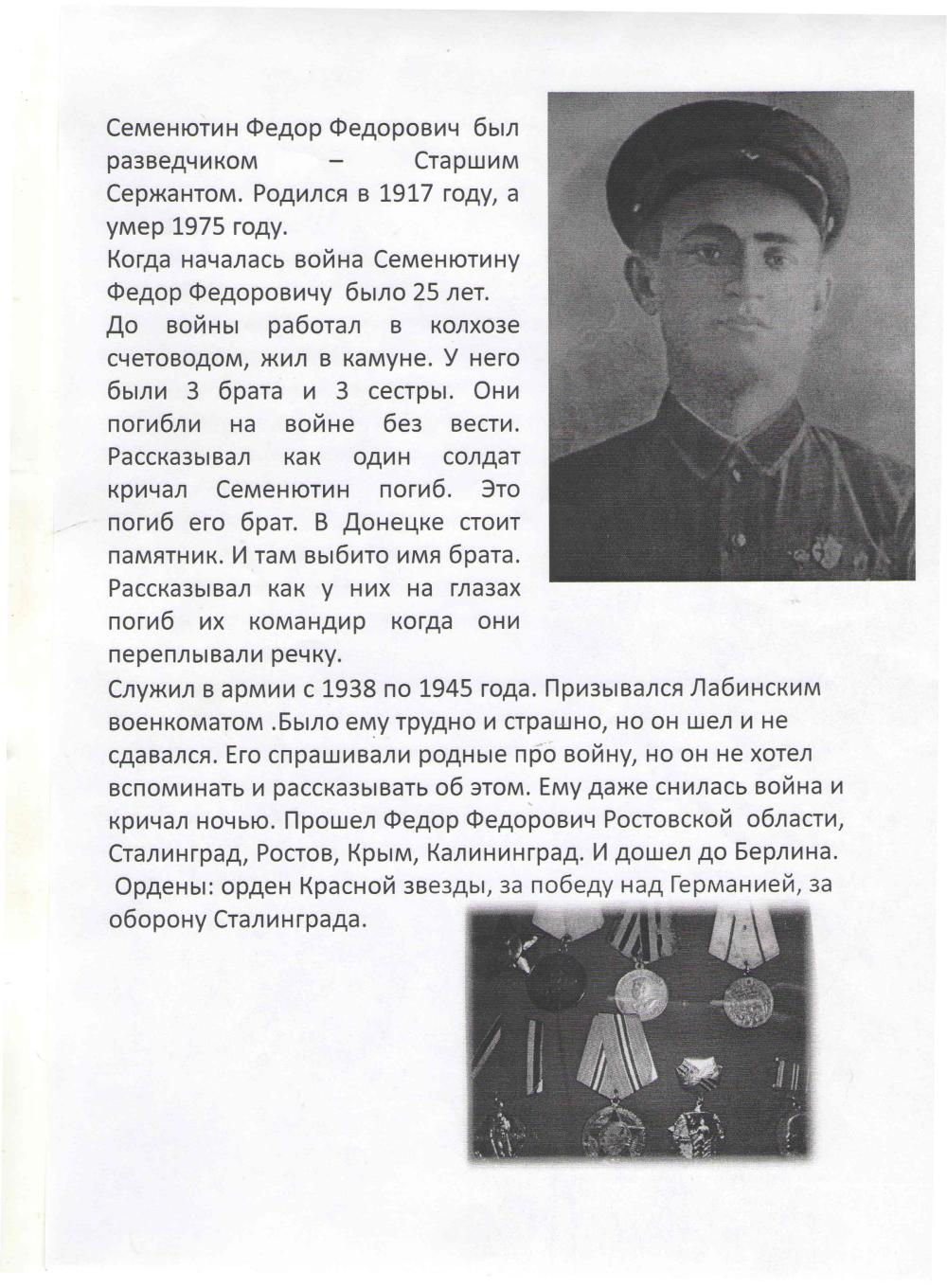 Семенютин Федор Федорович был разведчиком – Старшим Сержантом. Родился в 1917 году, а умер 1975 году.

Когда началась война Семенютину Федор Федоровичу было 25 лет.

До войны работал в колхозе счетоводом, жил в камуне. У него были 3 брата и 3 сестры. Они погибли на войне без вести. Рассказывал как один солдат кричал Семенютин погиб. Это погиб его брат. В Донецке стоит памятник. И там выбито имя брата. Рассказывал как у них на глазах погиб их командир когда они переплывали речку.

Служил в армии с 1938 по 1945 года. Призывался Лабинским военкоматом .Было ему трудно и страшно, но он шел и не сдавался. Его спрашивали родные про войну, но он не хотел вспоминать и рассказывать об этом. Ему даже снилась война и кричал ночью. Прошел Федор Федорович Ростовской области, Сталинград, Ростов, Крым, Калининград. И дошел до Берлина.

Ордены: орден Красной звезды, за победу над Германией, за оборону Сталинграда.